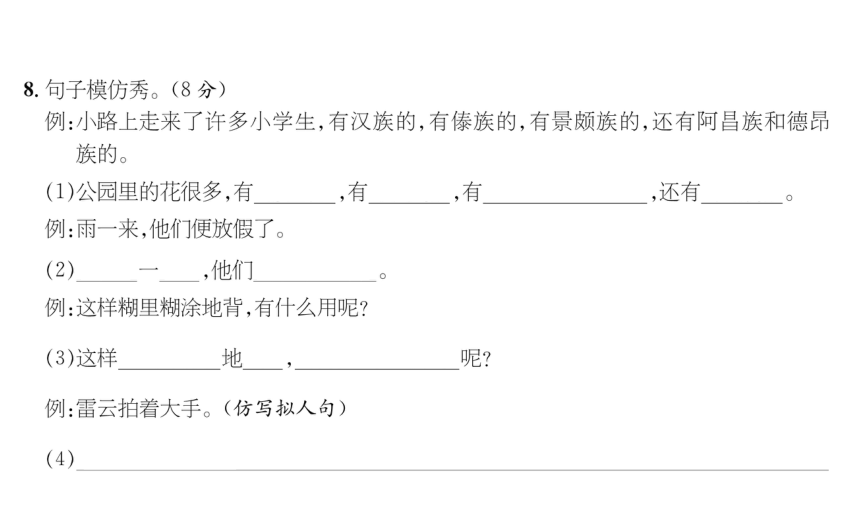 8.句子模仿秀。(8分)

例:小路上走来了许多小学生,有汉族的,有傣族的,有景颇族的,还有阿昌族和德昂族的。

(1)公园里的花很多,有____,有____,有____,还有____。

例:雨一来,他们便放假了。

(2)____一____,他们____。

例:这样糊里糊涂地背,有什么用呢?

(3)这样____地____,____呢?

例:雷云拍着大手。(仿写拟人句)

(4)____